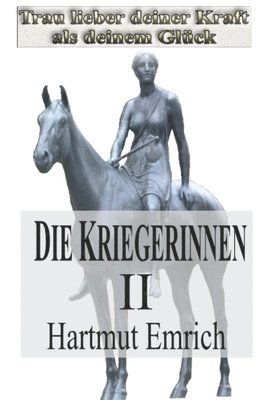 Trau lieber deiner Kraft als deinem Glück

DIE KRIEGERINNEN
II
Hartmut Emrich